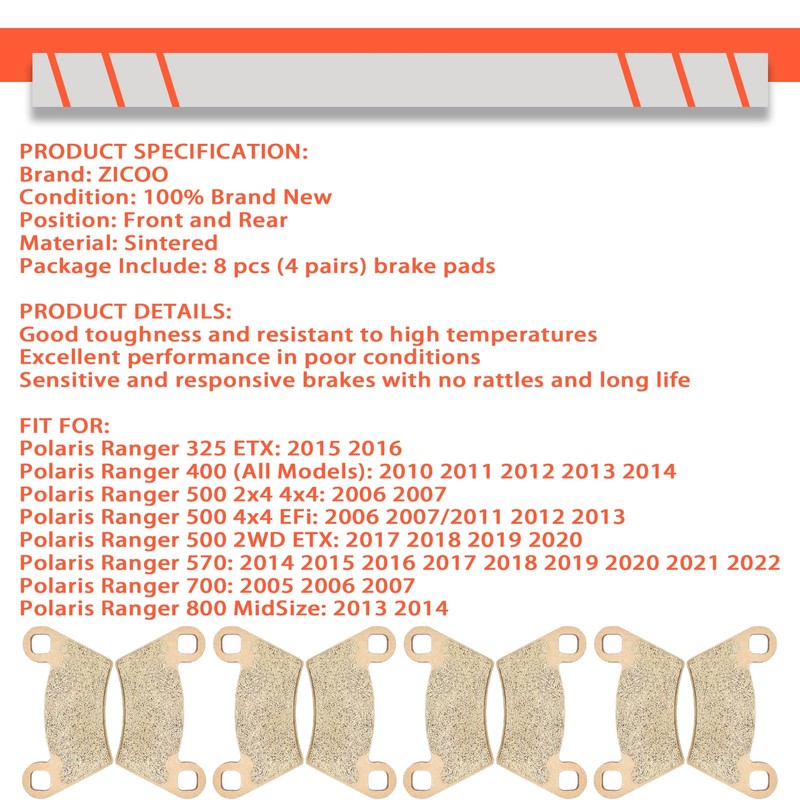 PRODUCT SPECIFICATION:
Brand: ZICOO
Condition: 100% Brand New
Position: Front and Rear
Material: Sintered
Package Include: 8 pcs (4 pairs) brake pads

PRODUCT DETAILS:
Good toughness and resistant to high temperatures
Excellent performance in poor conditions
Sensitive and responsive brakes with no rattles and long life

FIT FOR:
Polaris Ranger 325 ETX: 2015 2016
Polaris Ranger 400 (All Models): 2010 2011 2012 2013 2014
Polaris Ranger 500 2x4 4x4: 2006 2007
Polaris Ranger 500 4x4 EFi: 2006 2007/2011 2012 2013
Polaris Ranger 500 2WD ETX: 2017 2018 2019 2020
Polaris Ranger 570: 2014 2015 2016 2017 2018 2019 2020 2021 2022
Polaris Ranger 700: 2005 2006 2007
Polaris Ranger 800 MidSize: 2013 2014